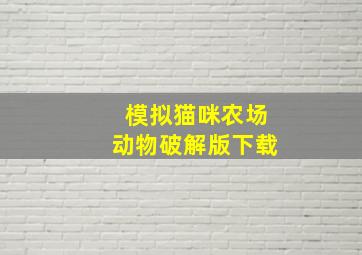 模拟猫咪农场
动物破解版下载